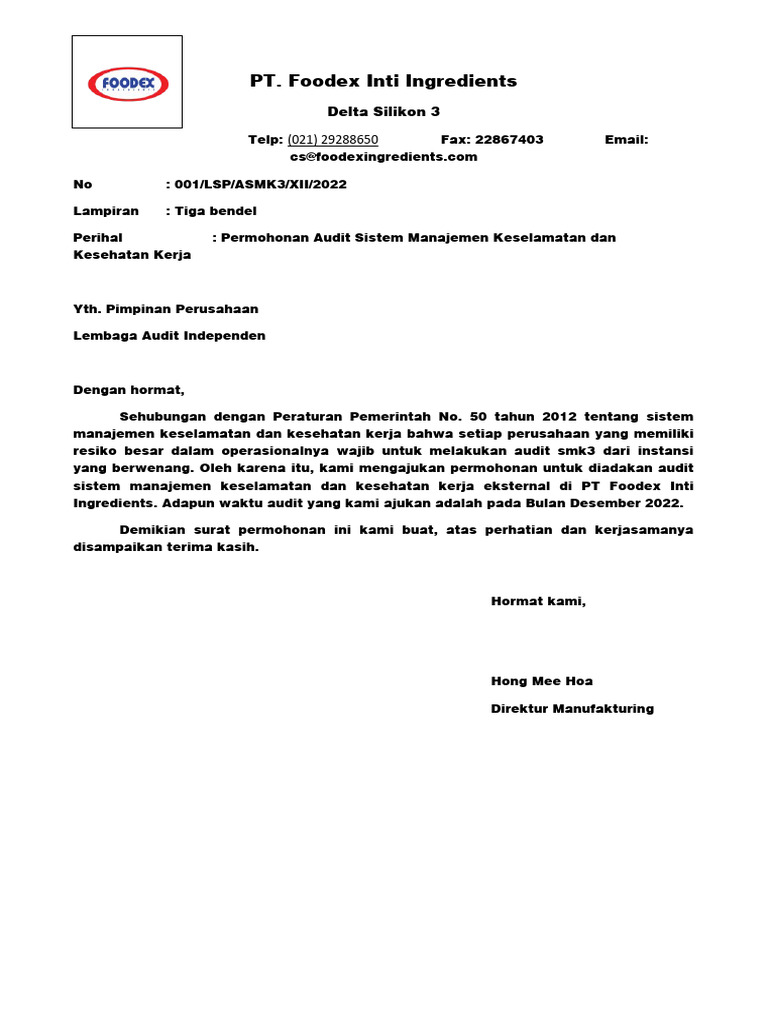 FOODEX

PT. Foodex Inti Ingredients

Delta Silikon 3

Telp: (021) 29288650 Fax: 22867403 Email: cs@foodexingredients.com

No : 001/LSP/ASMK3/XII/2022

Lampiran : Tiga bendel

Perihal : Permohonan Audit Sistem Manajemen Keselamatan dan Kesehatan Kerja

Yth. Pimpinan Perusahaan

Lembaga Audit Independen

Dengan hormat,

Sehubungan dengan Peraturan Pemerintah No. 50 tahun 2012 tentang sistem manajemen keselamatan dan kesehatan kerja bahwa setiap perusahaan yang memiliki resiko besar dalam operasionalnya wajib untuk melakukan audit smk3 dari instansi yang berwenang. Oleh karena itu, kami mengajukan permohonan untuk diadakan audit sistem manajemen keselamatan dan kesehatan kerja eksternal di PT Foodex Inti Ingredients. Adapun waktu audit yang kami ajukan adalah pada Bulan Desember 2022.

Demikian surat permohonan ini kami buat, atas perhatian dan kerjasamanya disampaikan terima kasih.

Hormat kami,

Hong Mee Hoa

Direktur Manufakturing